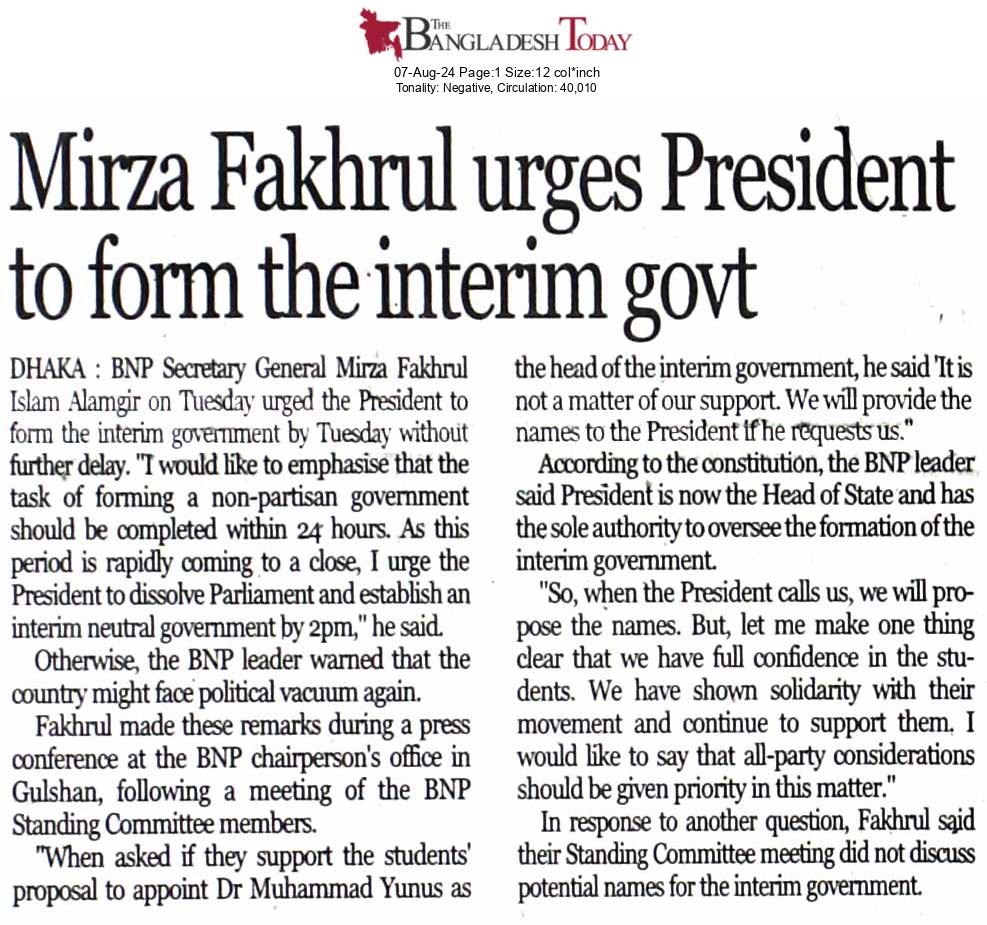 THE BANGLADESH TODAY
07-Aug-24 Page:1 Size:12 col*inch
Tonality: Negative, Circulation: 40,010

Mirza Fakhrul urges President to form the interim govt

DHAKA : BNP Secretary General Mirza Fakhrul Islam Alamgir on Tuesday urged the President to form the interim government by Tuesday without further delay. "I would like to emphasise that the task of forming a non-partisan government should be completed within 24 hours. As this period is rapidly coming to a close, I urge the President to dissolve Parliament and establish an interim neutral government by 2pm," he said.

Otherwise, the BNP leader warned that the country might face political vacuum again.

Fakhrul made these remarks during a press conference at the BNP chairperson's office in Gulshan, following a meeting of the BNP Standing Committee members.

"When asked if they support the students' proposal to appoint Dr Muhammad Yunus as the head of the interim government, he said 'It is not a matter of our support. We will provide the names to the President if he requests us."

According to the constitution, the BNP leader said President is now the Head of State and has the sole authority to oversee the formation of the interim government.

"So, when the President calls us, we will propose the names. But, let me make one thing clear that we have full confidence in the students. We have shown solidarity with their movement and continue to support them. I would like to say that all-party considerations should be given priority in this matter."

In response to another question, Fakhrul said their Standing Committee meeting did not discuss potential names for the interim government.